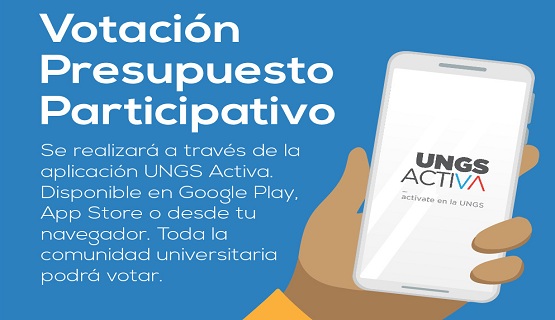 Votación Presupuesto Participativo

Se realizará a través de la aplicación UNGS Activa. Disponible en Google Play, App Store o desde tu navegador. Toda la comunidad universitaria podrá votar.

UNGS ACTIVA

activate en la UNGS